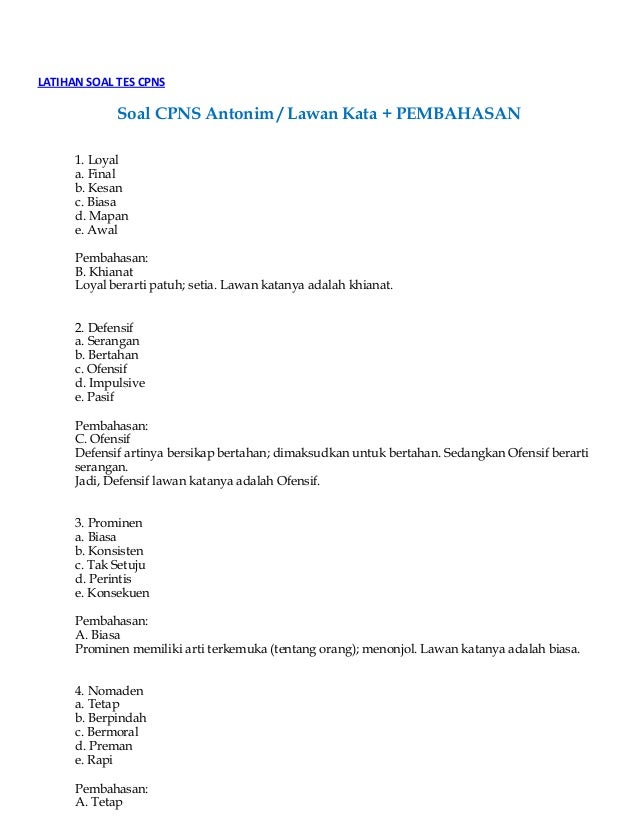 LATIHAN SOAL TES CPNS

Soal CPNS Antonim / Lawan Kata + PEMBAHASAN

1. Loyal
a. Final
b. Kesan
c. Biasa
d. Mapan
e. Awal

Pembahasan:
B. Khianat
Loyal berarti patuh; setia. Lawan katanya adalah khianat.

2. Defensif
a. Serangan
b. Bertahan
c. Ofensif
d. Impulsive
e. Pasif

Pembahasan:
C. Ofensif
Defensif artinya bersikap bertahan; dimaksudkan untuk bertahan. Sedangkan Ofensif berarti serangan.
Jadi, Defensif lawan katanya adalah Ofensif.

3. Prominen
a. Biasa
b. Konsisten
c. Tak Setuju
d. Perintis
e. Konsekuen

Pembahasan:
A. Biasa
Prominen memiliki arti terkemuka (tentang orang); menonjol. Lawan katanya adalah biasa.

4. Nomaden
a. Tetap
b. Berpindah
c. Bermoral
d. Preman
e. Rapi

Pembahasan:
A. Tetap